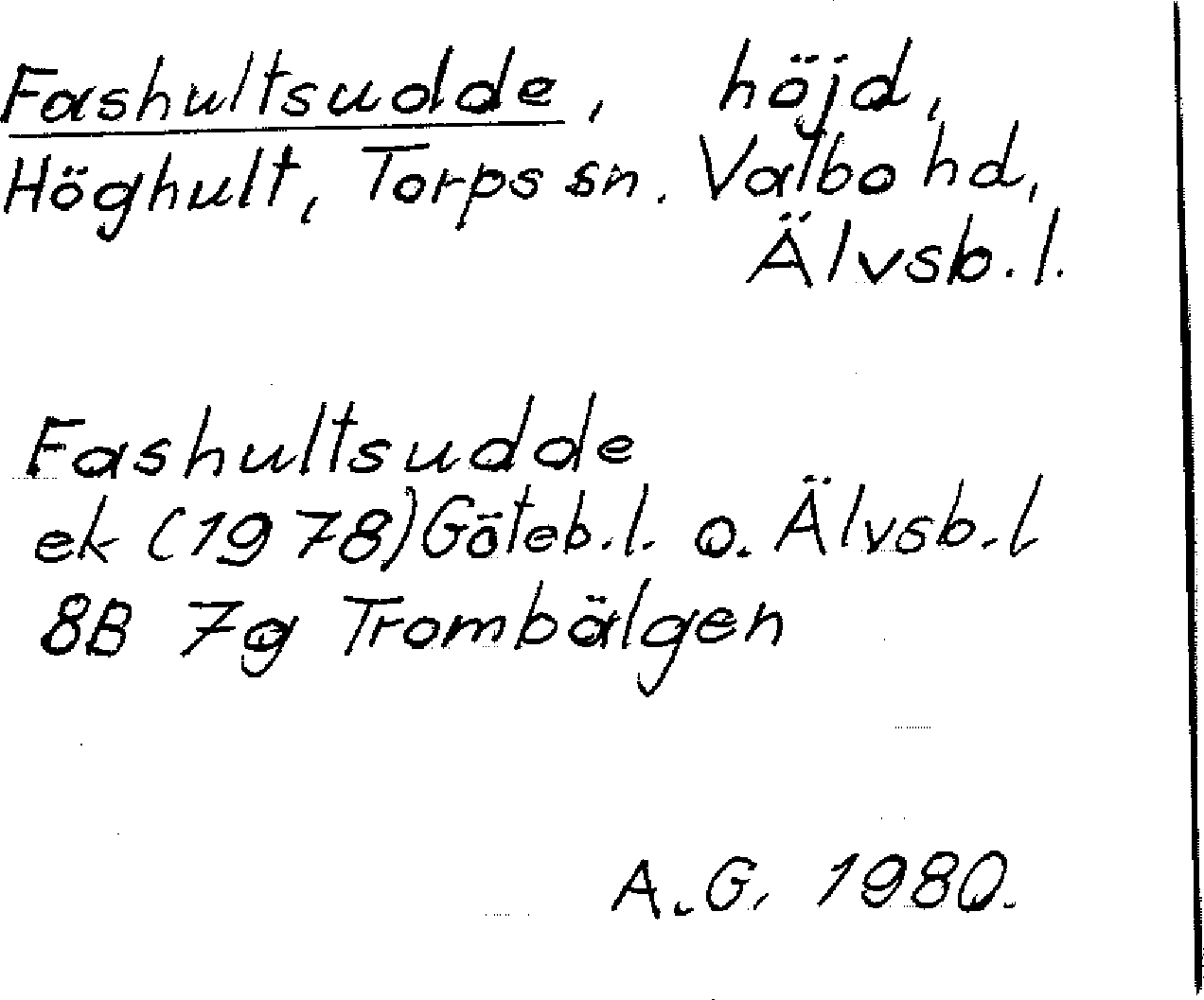 Fashultsudde, höjd, Höghult, Torps sn. Valbo hd, Älvsb.l.

Fashultsudde
ek (1978) Göteb.l. o. Älvsb.l
8B 7g Trombälgen

A.G. 1980.